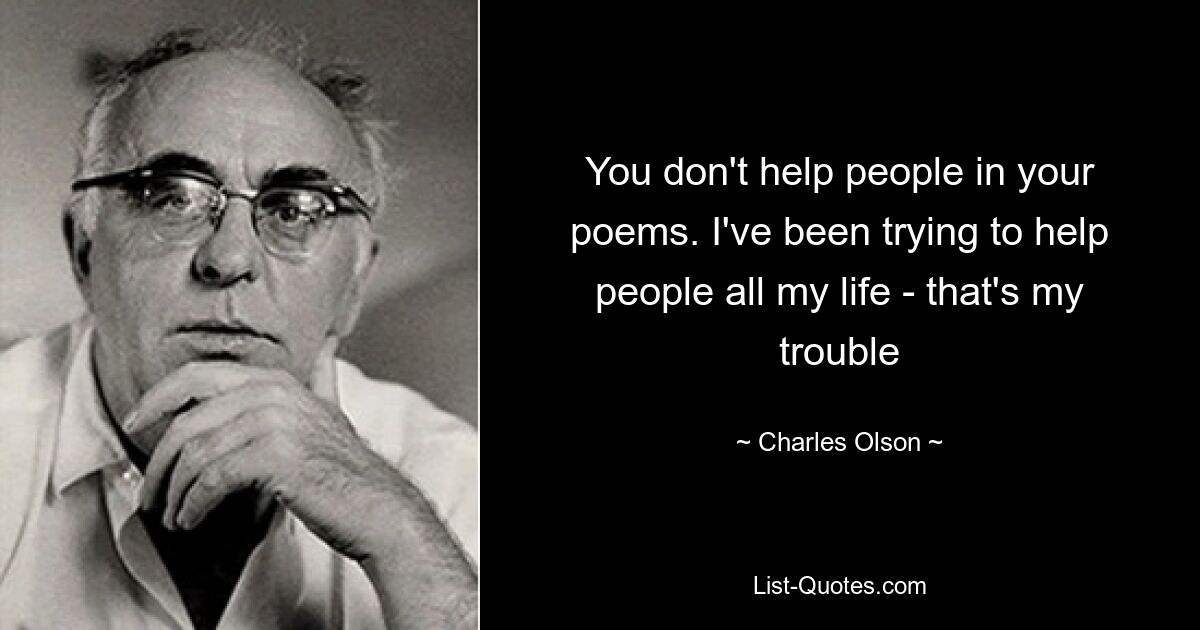 You don't help people in your poems. I've been trying to help people all my life - that's my trouble

~ Charles Olson ~

List-Quotes.com